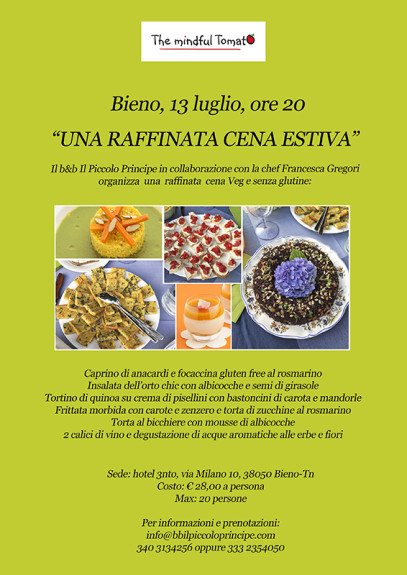 The mindful Tomato

Bieno, 13 luglio, ore 20

“UNA RAFFINATA CENA ESTIVA”

Il b&b Il Piccolo Principe in collaborazione con la chef Francesca Gregori organizza una raffinata cena Veg e senza glutine:

Caprino di anacardi e focaccina gluten free al rosmarino
Insalata dell’orto chic con albicocche e semi di girasole
Tortino di quinoa su crema di pisellini con bastoncini di carota e mandorle
Frittata morbida con carote e zenzero e torta di zucchine al rosmarino
Torta al bicchiere con mousse di albicocche
2 calici di vino e degustazione di acque aromatiche alle erbe e fiori

Sede: hotel 3nto, via Milano 10, 38050 Bieno-Tn
Costo: € 28,00 a persona
Max: 20 persone

Per informazioni e prenotazioni:
info@bbilpiccoloprincipe.com
340 3134256 oppure 333 2354050